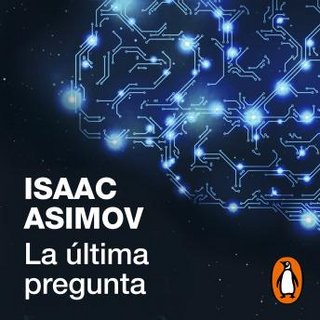 ISAAC
ASIMOV
La última pregunta